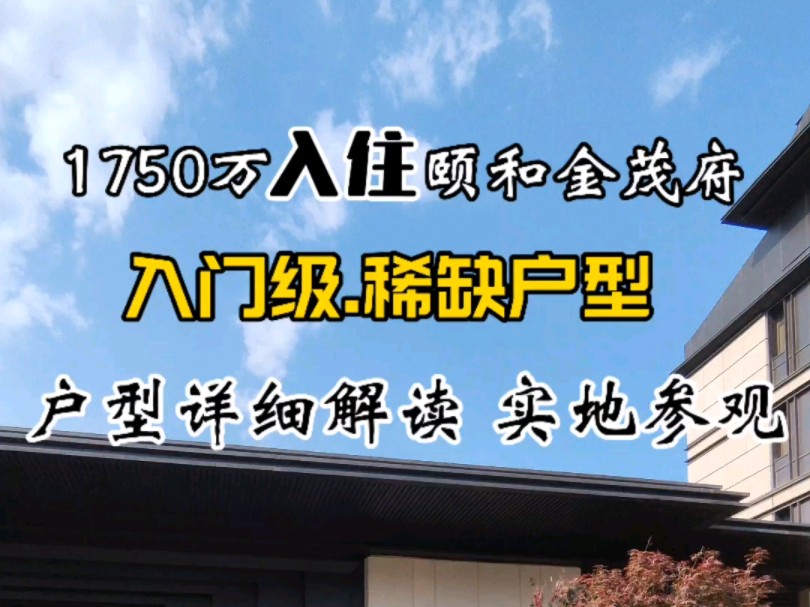 1750万入住颐和金茂府

入门级.稀缺户型

户型详细解读 实地参观